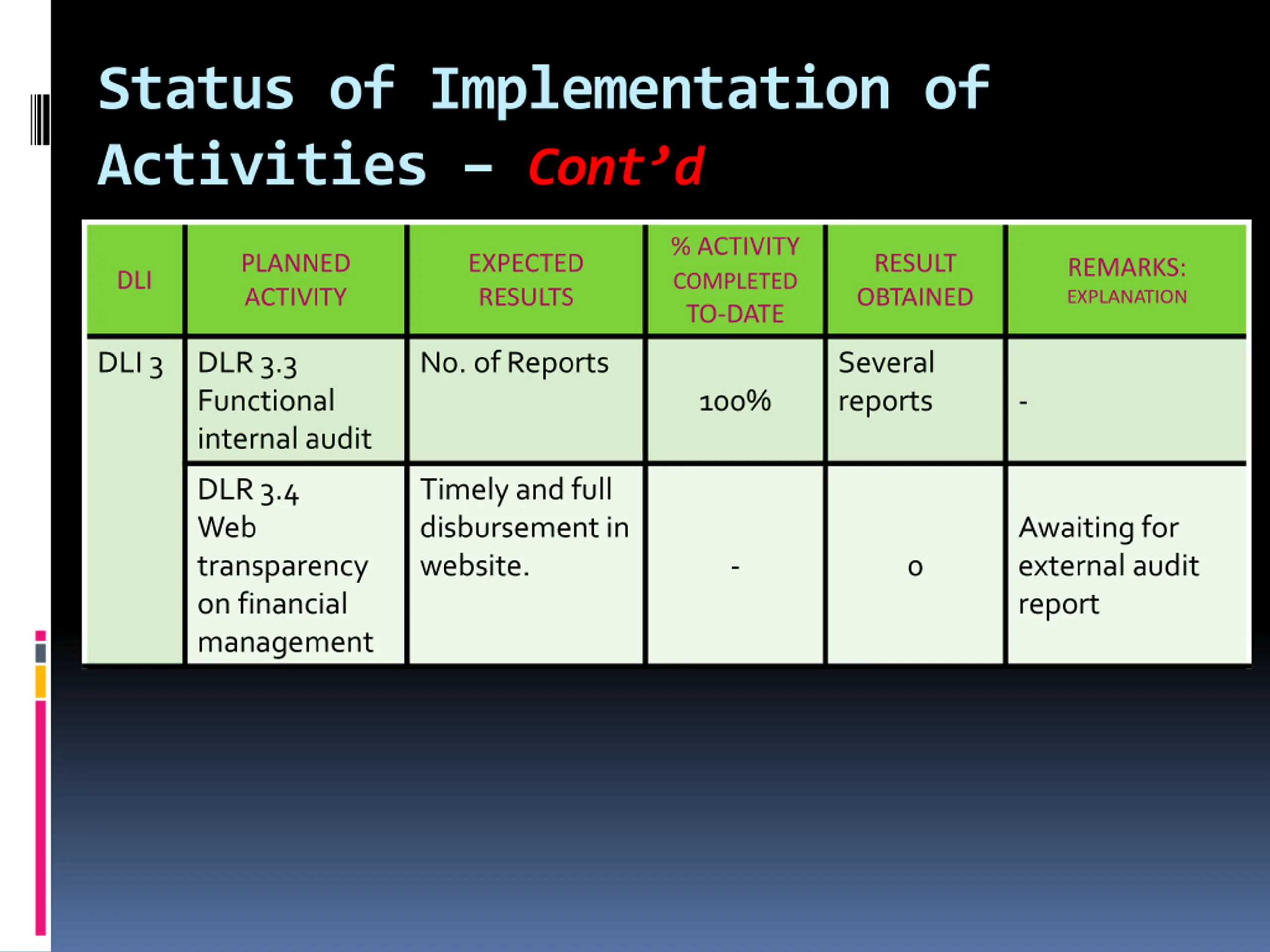 Status of Implementation of Activities – Cont’d

| DLI | PLANNED ACTIVITY | EXPECTED RESULTS | % ACTIVITY COMPLETED TO-DATE | RESULT OBTAINED | REMARKS: EXPLANATION |
|---|---|---|---|---|---|
| DLI 3 | DLR 3.3 Functional internal audit | No. of Reports | 100% | Several reports | - |
| | DLR 3.4 Web transparency on financial management | Timely and full disbursement in website. | - | 0 | Awaiting for external audit report |